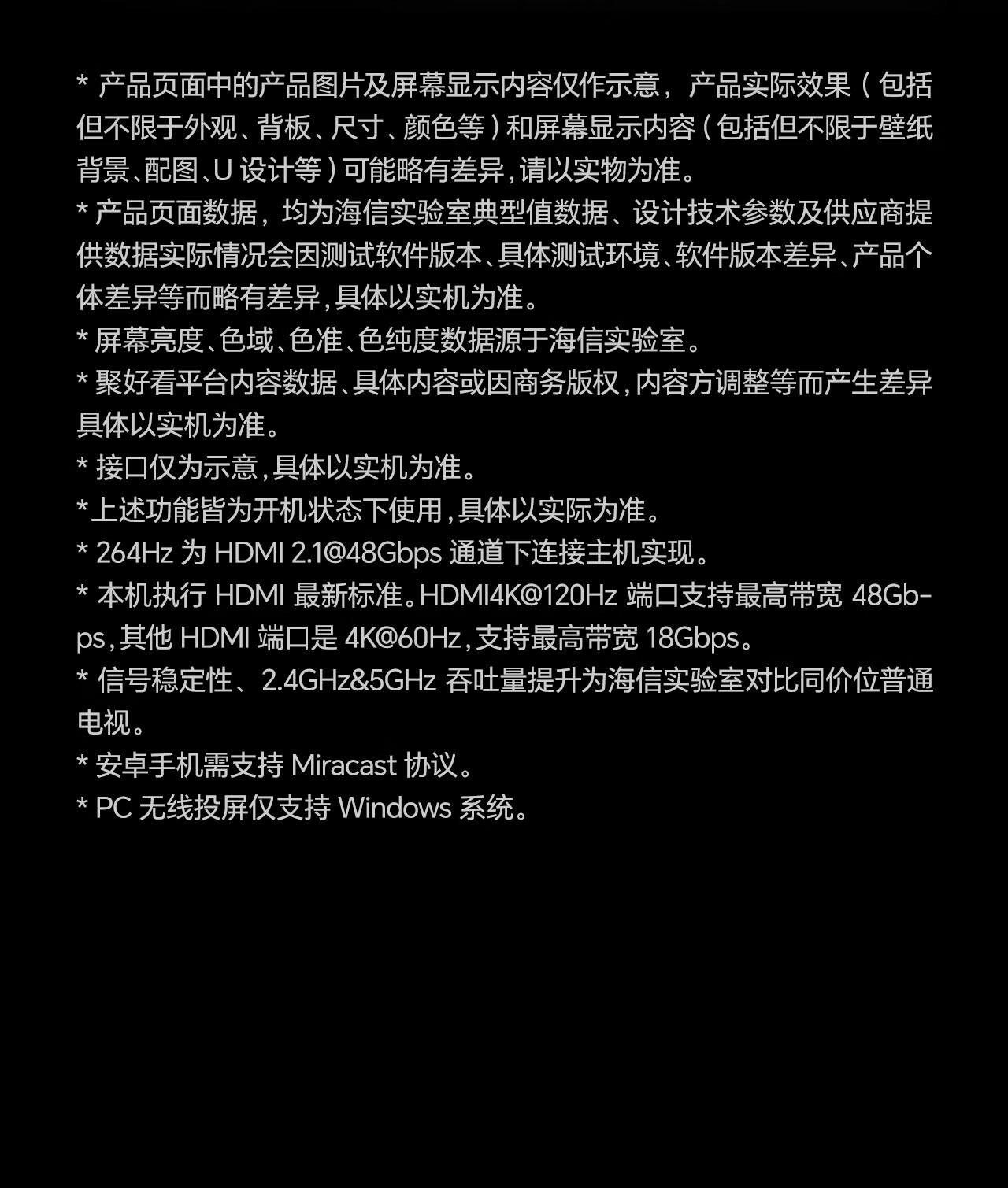 * 产品页面中的产品图片及屏幕显示内容仅作示意，产品实际效果（包括但不限于外观、背板、尺寸、颜色等）和屏幕显示内容（包括但不限于壁纸背景、配图、U 设计等）可能略有差异，请以实物为准。

* 产品页面数据，均为海信实验室典型值数据、设计技术参数及供应商提供数据实际情况会因测试软件版本、具体测试环境、软件版本差异、产品个体差异等而略有差异，具体以实机为准。

* 屏幕亮度、色域、色准、色纯度数据源于海信实验室。

* 聚好看平台内容数据、具体内容或因商务版权，内容方调整等而产生差异具体以实机为准。

* 接口仅为示意，具体以实机为准。

*上述功能皆为开机状态下使用，具体以实际为准。

* 264Hz 为 HDMI 2.1@48Gbps 通道下连接主机实现。

* 本机执行 HDMI 最新标准。HDMI4K@120Hz 端口支持最高带宽 48Gbps，其他 HDMI 端口是 4K@60Hz，支持最高带宽 18Gbps。

* 信号稳定性、2.4GHz&5GHz 吞吐量提升为海信实验室对比同价位普通电视。

* 安卓手机需支持 Miracast 协议。

* PC 无线投屏仅支持 Windows 系统。